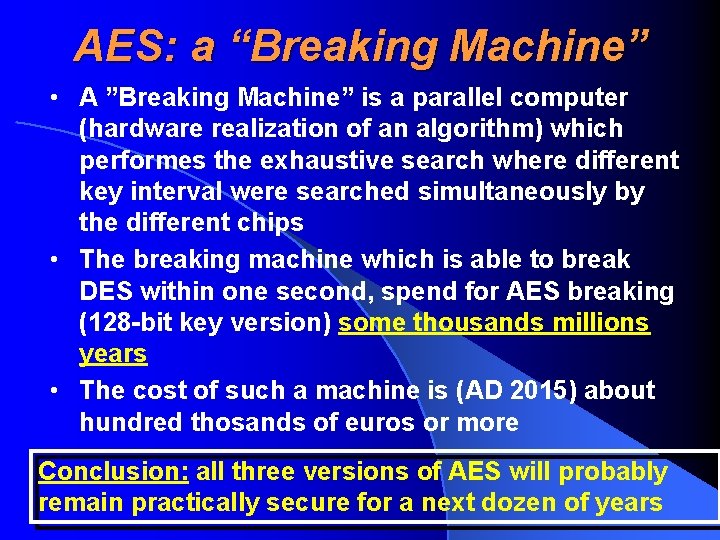 AES: a “Breaking Machine”

• A ”Breaking Machine” is a parallel computer (hardware realization of an algorithm) which performes the exhaustive search where different key interval were searched simultaneously by the different chips

• The breaking machine which is able to break DES within one second, spend for AES breaking (128-bit key version) some thousands millions years

• The cost of such a machine is (AD 2015) about hundred thosands of euros or more

Conclusion: all three versions of AES will probably remain practically secure for a next dozen of years